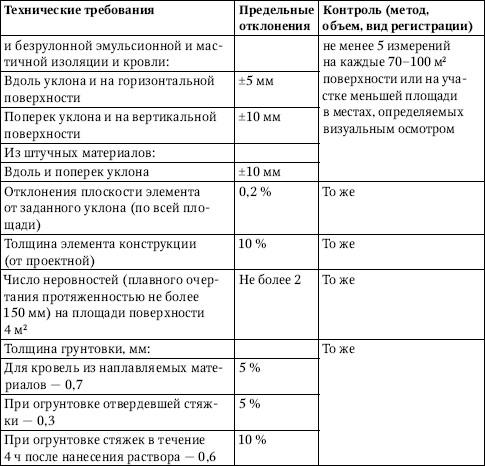 | Технические требования | Предельные отклонения | Контроль (метод, объем, вид регистрации) |
|---|---|---|
| и безрулонной эмульсионной и мастичной изоляции и кровли: | | не менее 5 измерений на каждые 70–100 м² поверхности или на участке меньшей площади в местах, определяемых визуальным осмотром |
| Вдоль уклона и на горизонтальной поверхности | ±5 мм | |
| Поперек уклона и на вертикальной поверхности | ±10 мм | |
| Из штучных материалов: | | |
| Вдоль и поперек уклона | ±10 мм | |
| Отклонения плоскости элемента от заданного уклона (по всей площади) | 0,2 % | То же |
| Толщина элемента конструкции (от проектной) | 10 % | То же |
| Число неровностей (плавного очертания протяженностью не более 150 мм) на площади поверхности 4 м² | Не более 2 | То же |
| Толщина грунтовки, мм: | | То же |
| Для кровель из наплавляемых материалов — 0,7 | 5 % | |
| При огрунтовке отвердевшей стяжки — 0,3 | 5 % | |
| При огрунтовке стяжек в течение 4 ч после нанесения раствора — 0,6 | 10 % | |